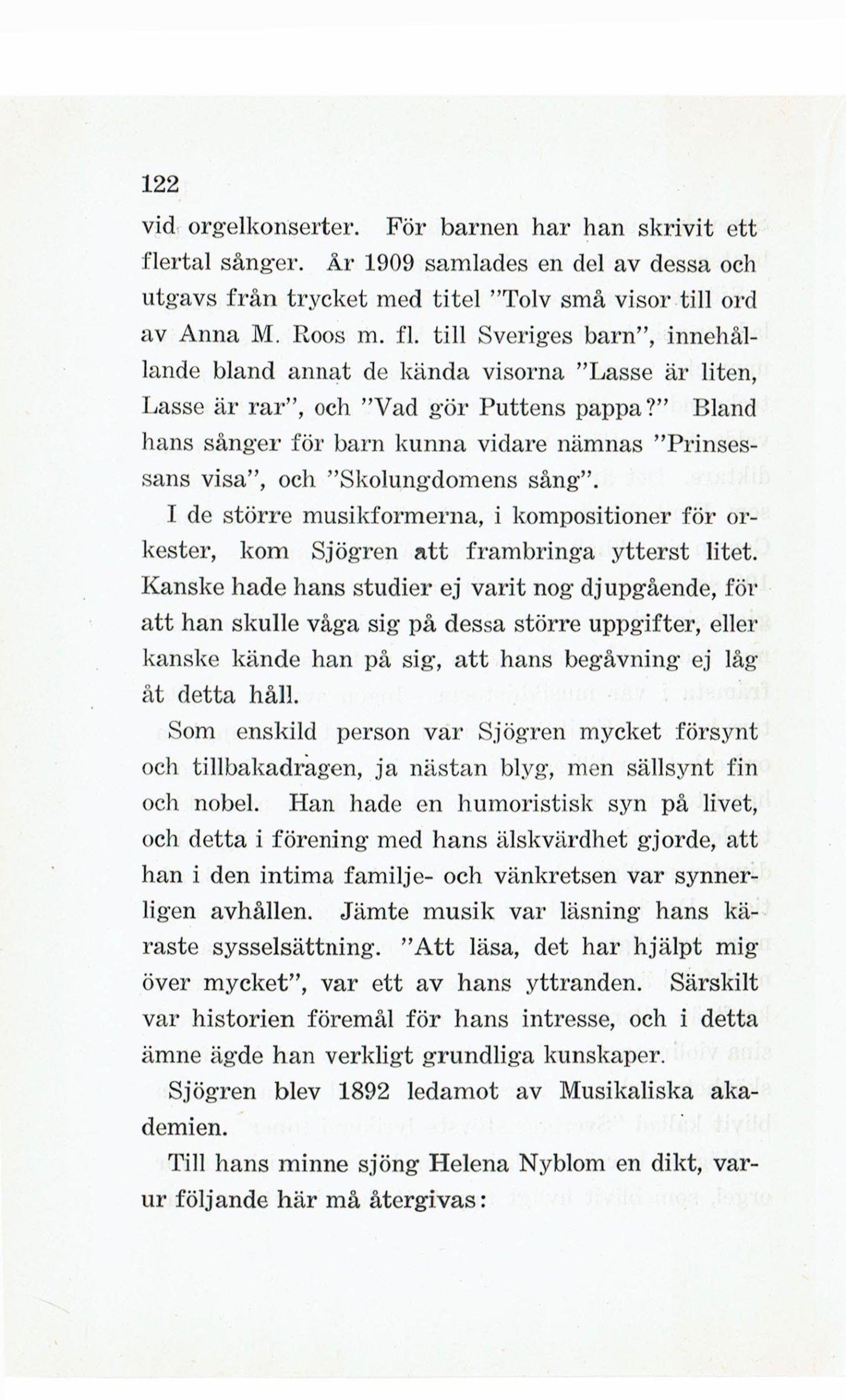 122

vid orgelkonserter. För barnen har han skrivit ett flertal sånger. År 1909 samlades en del av dessa och utgavs från trycket med titel "Tolv små visor till ord av Anna M. Roos m. fl. till Sveriges barn", innehållande bland annat de kända visorna "Lasse är liten, Lasse är rar", och "Vad gör Puttens pappa?" Bland hans sånger för barn kunna vidare nämnas "Prinsessans visa", och "Skolungdomens sång".

I de större musikformerna, i kompositioner för orkester, kom Sjögren att frambringa ytterst litet. Kanske hade hans studier ej varit nog djupgående, för att han skulle våga sig på dessa större uppgifter, eller kanske kände han på sig, att hans begåvning ej låg åt detta håll.

Som enskild person var Sjögren mycket försynt och tillbakadragen, ja nästan blyg, men sällsynt fin och nobel. Han hade en humoristisk syn på livet, och detta i förening med hans älskvärdhet gjorde, att han i den intima familje- och vänkretsen var synnerligen avhållen. Jämte musik var läsning hans käraste sysselsättning. "Att läsa, det har hjälpt mig över mycket", var ett av hans yttranden. Särskilt var historien föremål för hans intresse, och i detta ämne ägde han verkligt grundliga kunskaper.

Sjögren blev 1892 ledamot av Musikaliska akademien.

Till hans minne sjöng Helena Nyblom en dikt, varur följande här må återgivas: